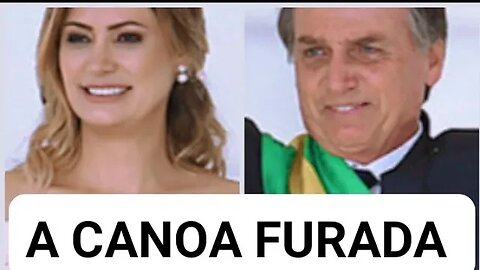 A CANOA FURADA